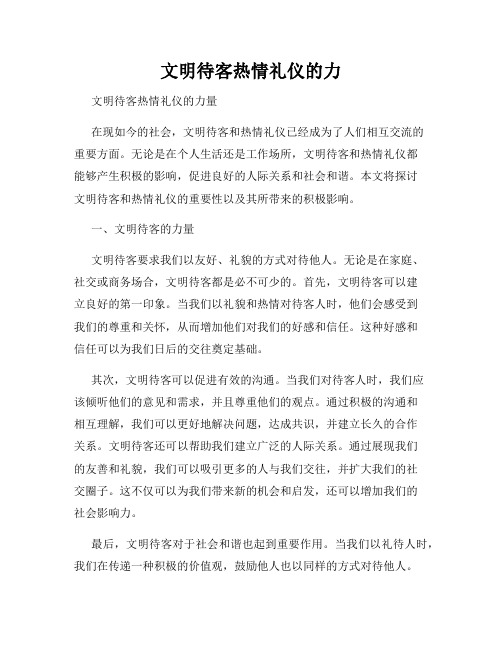 文明待客热情礼仪的力

文明待客热情礼仪的力量

在现如今的社会，文明待客和热情礼仪已经成为了人们相互交流的重要方面。无论是在个人生活还是工作场所，文明待客和热情礼仪都能够产生积极的影响，促进良好的人际关系和社会和谐。本文将探讨文明待客和热情礼仪的重要性以及其所带来的积极影响。

一、文明待客的力量

文明待客要求我们以友好、礼貌的方式对待他人。无论是在家庭、社交或商务场合，文明待客都是必不可少的。首先，文明待客可以建立良好的第一印象。当我们以礼貌和热情对待客人时，他们会感受到我们的尊重和关怀，从而增加他们对我们的好感和信任。这种好感和信任可以为我们日后的交往奠定基础。

其次，文明待客可以促进有效的沟通。当我们对待客人时，我们应该倾听他们的意见和需求，并且尊重他们的观点。通过积极的沟通和相互理解，我们可以更好地解决问题，达成共识，并建立长久的合作关系。文明待客还可以帮助我们建立广泛的人际关系。通过展现我们的友善和礼貌，我们可以吸引更多的人与我们交往，并扩大我们的社交圈子。这不仅可以为我们带来新的机会和启发，还可以增加我们的社会影响力。

最后，文明待客对于社会和谐也起到重要作用。当我们以礼待人时，我们在传递一种积极的价值观，鼓励他人也以同样的方式对待他人。